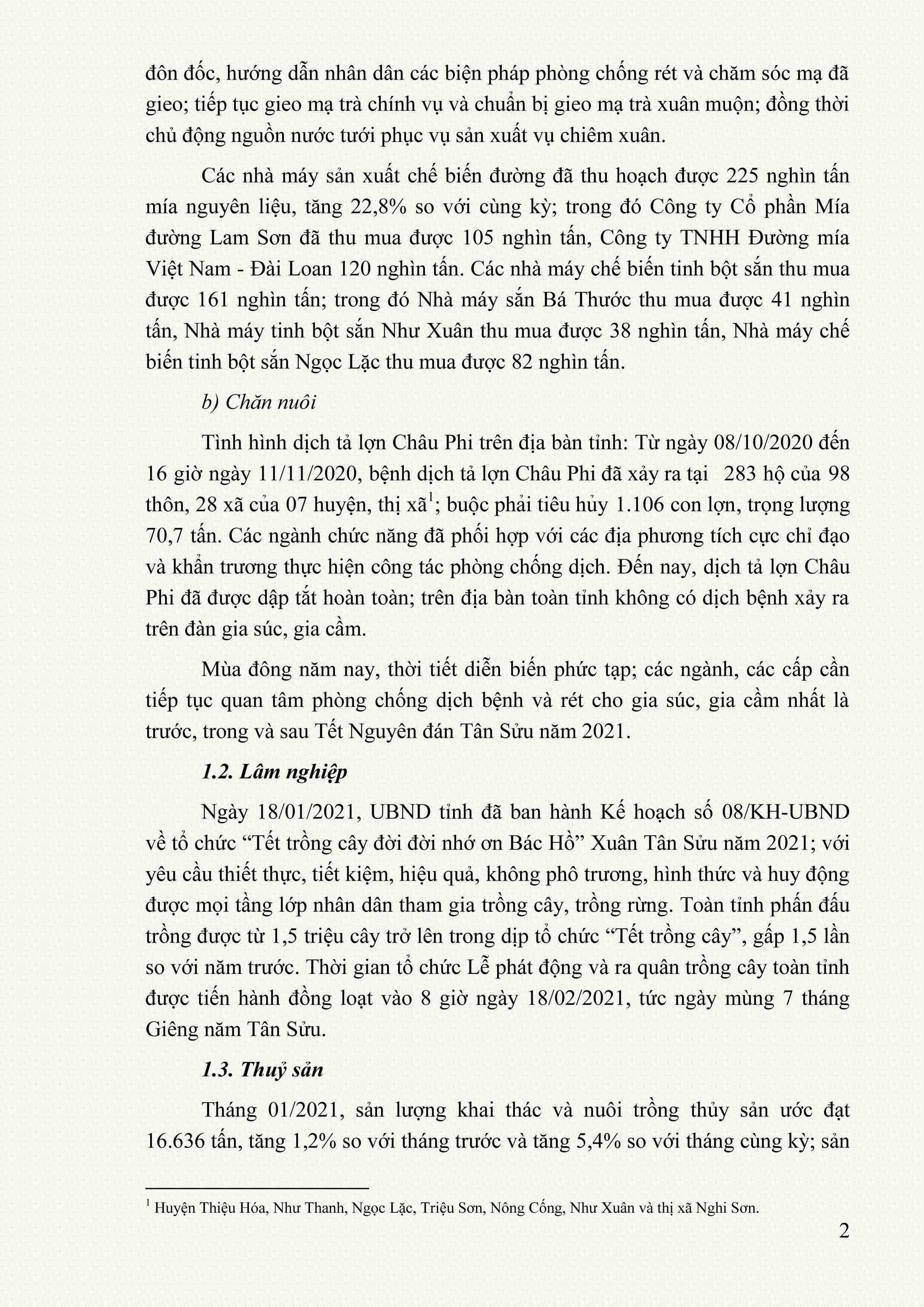 đôn đốc, hướng dẫn nhân dân các biện pháp phòng chống rét và chăm sóc mạ đã gieo; tiếp tục gieo mạ trà chính vụ và chuẩn bị gieo mạ trà xuân muộn; đồng thời chủ động nguồn nước tưới phục vụ sản xuất vụ chiêm xuân.

Các nhà máy sản xuất chế biến đường đã thu hoạch được 225 nghìn tấn mía nguyên liệu, tăng 22,8% so với cùng kỳ; trong đó Công ty Cổ phần Mía đường Lam Sơn đã thu mua được 105 nghìn tấn, Công ty TNHH Đường mía Việt Nam - Đài Loan 120 nghìn tấn. Các nhà máy chế biến tinh bột sắn thu mua được 161 nghìn tấn; trong đó Nhà máy sắn Bá Thước thu mua được 41 nghìn tấn, Nhà máy tinh bột sắn Như Xuân thu mua được 38 nghìn tấn, Nhà máy chế biến tinh bột sắn Ngọc Lặc thu mua được 82 nghìn tấn.

b) Chăn nuôi

Tình hình dịch tả lợn Châu Phi trên địa bàn tỉnh: Từ ngày 08/10/2020 đến 16 giờ ngày 11/11/2020, bệnh dịch tả lợn Châu Phi đã xảy ra tại 283 hộ của 98 thôn, 28 xã của 07 huyện, thị xã$^1$; buộc phải tiêu hủy 1.106 con lợn, trọng lượng 70,7 tấn. Các ngành chức năng đã phối hợp với các địa phương tích cực chỉ đạo và khẩn trương thực hiện công tác phòng chống dịch. Đến nay, dịch tả lợn Châu Phi đã được dập tắt hoàn toàn; trên địa bàn toàn tỉnh không có dịch bệnh xảy ra trên đàn gia súc, gia cầm.

Mùa đông năm nay, thời tiết diễn biến phức tạp; các ngành, các cấp cần tiếp tục quan tâm phòng chống dịch bệnh và rét cho gia súc, gia cầm nhất là trước, trong và sau Tết Nguyên đán Tân Sửu năm 2021.

1.2. Lâm nghiệp

Ngày 18/01/2021, UBND tỉnh đã ban hành Kế hoạch số 08/KH-UBND về tổ chức “Tết trồng cây đời đời nhớ ơn Bác Hồ” Xuân Tân Sửu năm 2021; với yêu cầu thiết thực, tiết kiệm, hiệu quả, không phô trương, hình thức và huy động được mọi tầng lớp nhân dân tham gia trồng cây, trồng rừng. Toàn tỉnh phấn đấu trồng được từ 1,5 triệu cây trở lên trong dịp tổ chức “Tết trồng cây”, gấp 1,5 lần so với năm trước. Thời gian tổ chức Lễ phát động và ra quân trồng cây toàn tỉnh được tiến hành đồng loạt vào 8 giờ ngày 18/02/2021, tức ngày mùng 7 tháng Giêng năm Tân Sửu.

1.3. Thuỷ sản

Tháng 01/2021, sản lượng khai thác và nuôi trồng thủy sản ước đạt 16.636 tấn, tăng 1,2% so với tháng trước và tăng 5,4% so với tháng cùng kỳ; sản

$^1$ Huyện Thiệu Hóa, Như Thanh, Ngọc Lặc, Triệu Sơn, Nông Cống, Như Xuân và thị xã Nghi Sơn.

2